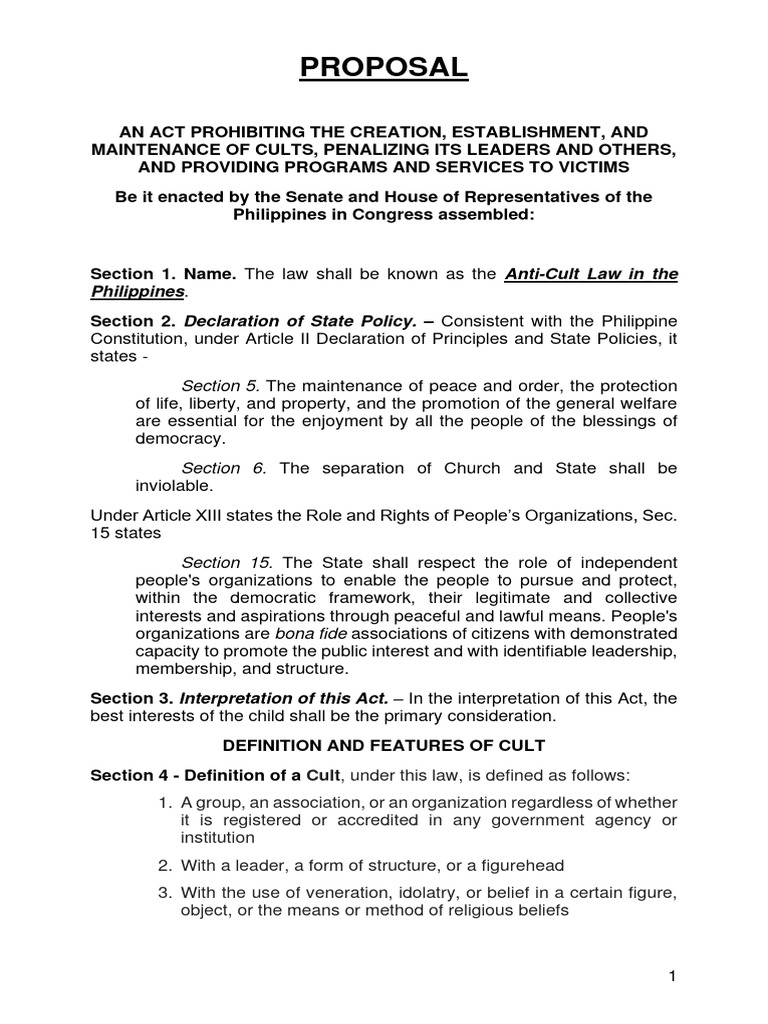 PROPOSAL

AN ACT PROHIBITING THE CREATION, ESTABLISHMENT, AND MAINTENANCE OF CULTS, PENALIZING ITS LEADERS AND OTHERS, AND PROVIDING PROGRAMS AND SERVICES TO VICTIMS

Be it enacted by the Senate and House of Representatives of the Philippines in Congress assembled:

Section 1. Name. The law shall be known as the Anti-Cult Law in the Philippines.

Section 2. Declaration of State Policy. – Consistent with the Philippine Constitution, under Article II Declaration of Principles and State Policies, it states -

Section 5. The maintenance of peace and order, the protection of life, liberty, and property, and the promotion of the general welfare are essential for the enjoyment by all the people of the blessings of democracy.

Section 6. The separation of Church and State shall be inviolable.

Under Article XIII states the Role and Rights of People's Organizations, Sec. 15 states

Section 15. The State shall respect the role of independent people's organizations to enable the people to pursue and protect, within the democratic framework, their legitimate and collective interests and aspirations through peaceful and lawful means. People's organizations are bona fide associations of citizens with demonstrated capacity to promote the public interest and with identifiable leadership, membership, and structure.

Section 3. Interpretation of this Act. – In the interpretation of this Act, the best interests of the child shall be the primary consideration.

DEFINITION AND FEATURES OF CULT

Section 4 - Definition of a Cult, under this law, is defined as follows:

1. A group, an association, or an organization regardless of whether it is registered or accredited in any government agency or institution

2. With a leader, a form of structure, or a figurehead

3. With the use of veneration, idolatry, or belief in a certain figure, object, or the means or method of religious beliefs

1